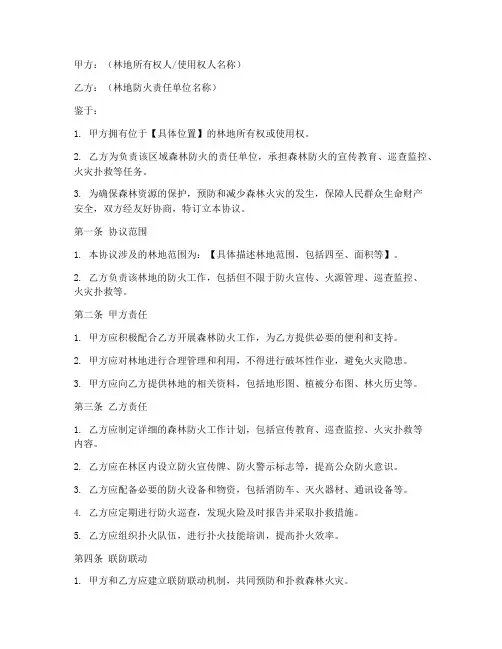 甲方：（林地所有权人/使用权人名称）

乙方：（林地防火责任单位名称）

鉴于：

1. 甲方拥有位于【具体位置】的林地所有权或使用权。

2. 乙方为负责该区域森林防火的责任单位，承担森林防火的宣传教育、巡查监控、火灾扑救等任务。

3. 为确保森林资源的保护，预防和减少森林火灾的发生，保障人民群众生命财产安全，双方经友好协商，特订立本协议。

第一条 协议范围

1. 本协议涉及的林地范围为：【具体描述林地范围，包括四至、面积等】。

2. 乙方负责该林地的防火工作，包括但不限于防火宣传、火源管理、巡查监控、火灾扑救等。

第二条 甲方责任

1. 甲方应积极配合乙方开展森林防火工作，为乙方提供必要的便利和支持。

2. 甲方应对林地进行合理管理和利用，不得进行破坏性作业，避免火灾隐患。

3. 甲方应向乙方提供林地的相关资料，包括地形图、植被分布图、林火历史等。

第三条 乙方责任

1. 乙方应制定详细的森林防火工作计划，包括宣传教育、巡查监控、火灾扑救等内容。

2. 乙方应在林区内设立防火宣传牌、防火警示标志等，提高公众防火意识。

3. 乙方应配备必要的防火设备和物资，包括消防车、灭火器材、通讯设备等。

4. 乙方应定期进行防火巡查，发现火险及时报告并采取扑救措施。

5. 乙方应组织扑火队伍，进行扑火技能培训，提高扑火效率。

第四条 联防联动

1. 甲方和乙方应建立联防联动机制，共同预防和扑救森林火灾。